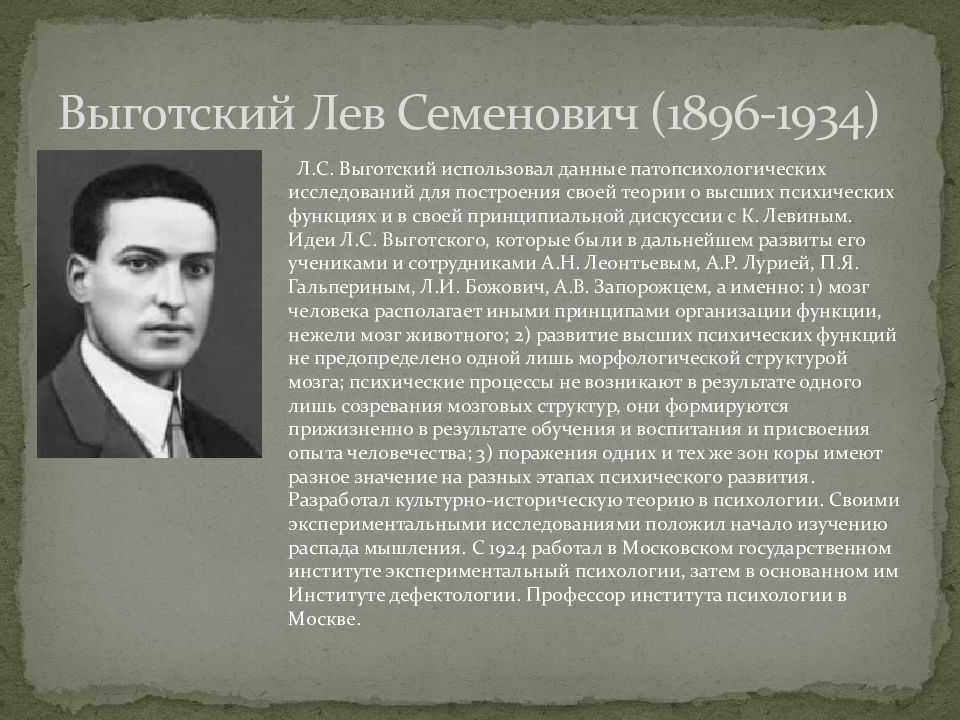 Выготский Лев Семенович (1896-1934)

Л.С. Выготский использовал данные патопсихологических исследований для построения своей теории о высших психических функциях и в своей принципиальной дискуссии с К. Левиным. Идеи Л.С. Выготского, которые были в дальнейшем развиты его учениками и сотрудниками А.Н. Леонтьевым, А.Р. Лурией, П.Я. Гальпериным, Л.И. Божович, А.В. Запорожцем, а именно: 1) мозг человека располагает иными принципами организации функции, нежели мозг животного; 2) развитие высших психических функций не предопределено одной лишь морфологической структурой мозга; психические процессы не возникают в результате одного лишь созревания мозговых структур, они формируются прижизненно в результате обучения и воспитания и присвоения опыта человечества; 3) поражения одних и тех же зон коры имеют разное значение на разных этапах психического развития. Разработал культурно-историческую теорию в психологии. Своими экспериментальными исследованиями положил начало изучению распада мышления. С 1924 работал в Московском государственном институте экспериментальный психологии, затем в основанном им Институте дефектологии. Профессор института психологии в Москве.